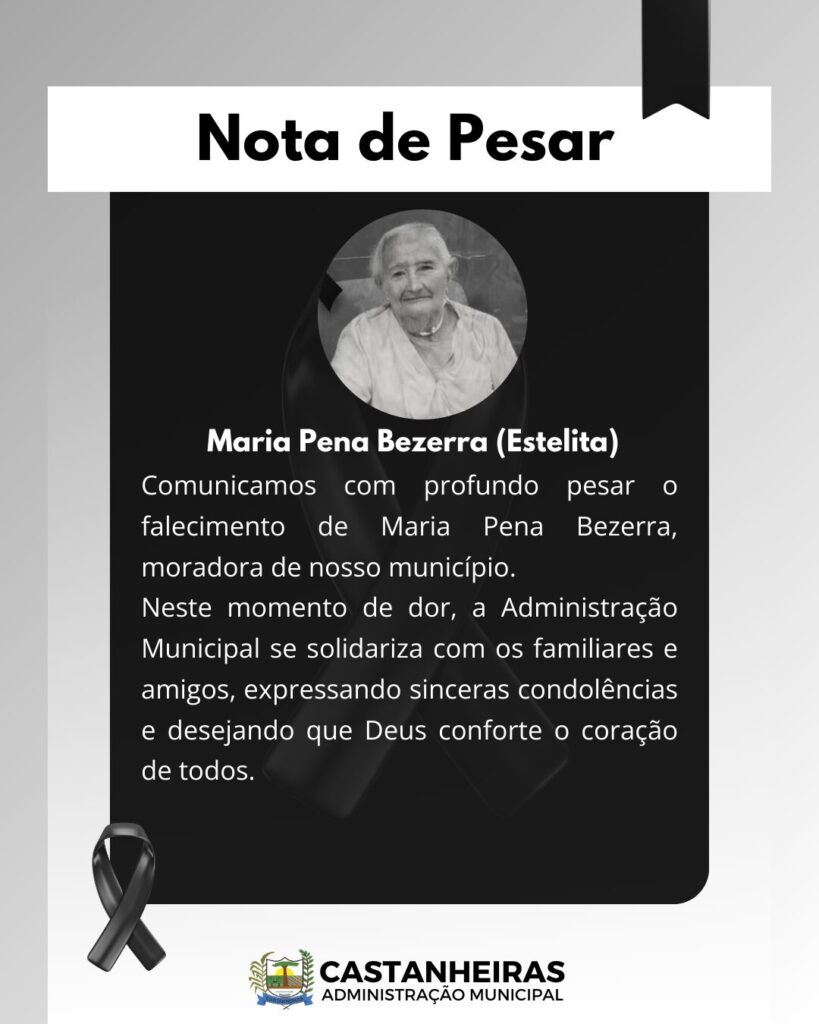 Nota de Pesar

Maria Pena Bezerra (Estelita)

Comunicamos com profundo pesar o falecimento de Maria Pena Bezerra, moradora de nosso município.

Neste momento de dor, a Administração Municipal se solidariza com os familiares e amigos, expressando sinceras condolências e desejando que Deus conforte o coração de todos.

CASTANHEIRAS
ADMINISTRAÇÃO MUNICIPAL